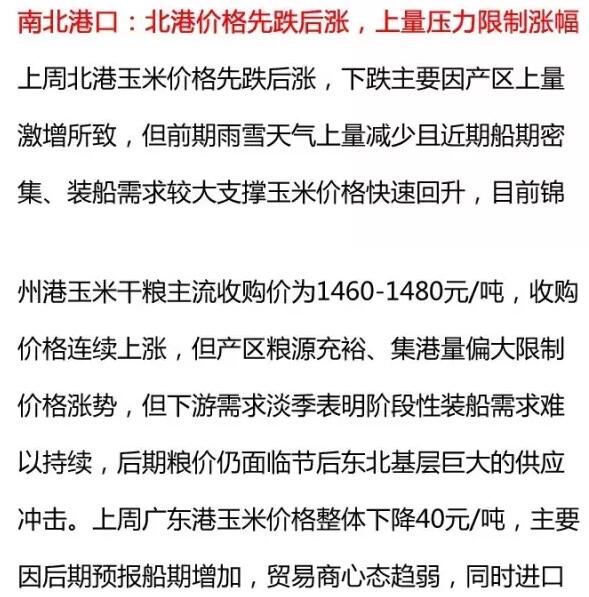 南北港口：北港价格先跌后涨，上量压力限制涨幅

上周北港玉米价格先跌后涨，下跌主要因产区上量激增所致，但前期雨雪天气上量减少且近期船期密集、装船需求较大支撑玉米价格快速回升，目前锦

州港玉米干粮主流收购价为1460-1480元/吨，收购价格连续上涨，但产区粮源充裕、集港量偏大限制价格涨势，但下游需求淡季表明阶段性装船需求难以持续，后期粮价仍面临节后东北基层巨大的供应冲击。上周广东港玉米价格整体下降40元/吨，主要因后期预报船期增加，贸易商心态趋弱，同时进口